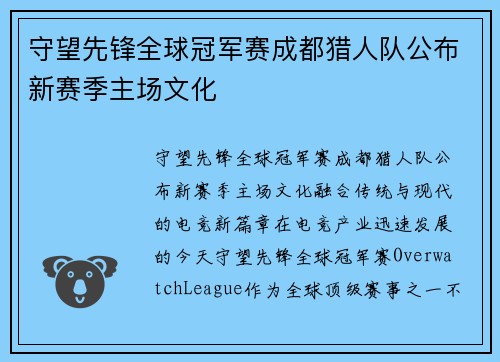 守望先锋全球冠军赛成都猎人队公布新赛季主场文化

守望先锋全球冠军赛成都猎人队公布新赛季主场文化融合传统与现代的电竞新篇章在电竞产业迅速发展的今天守望先锋全球冠军赛OverwatchLeague作为全球顶级赛事之一不